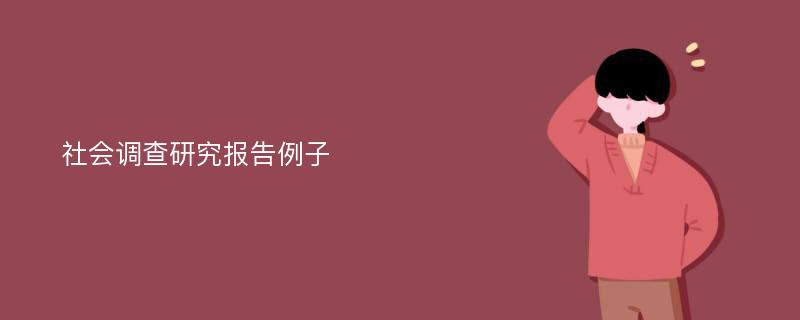 社会调查研究报告例子